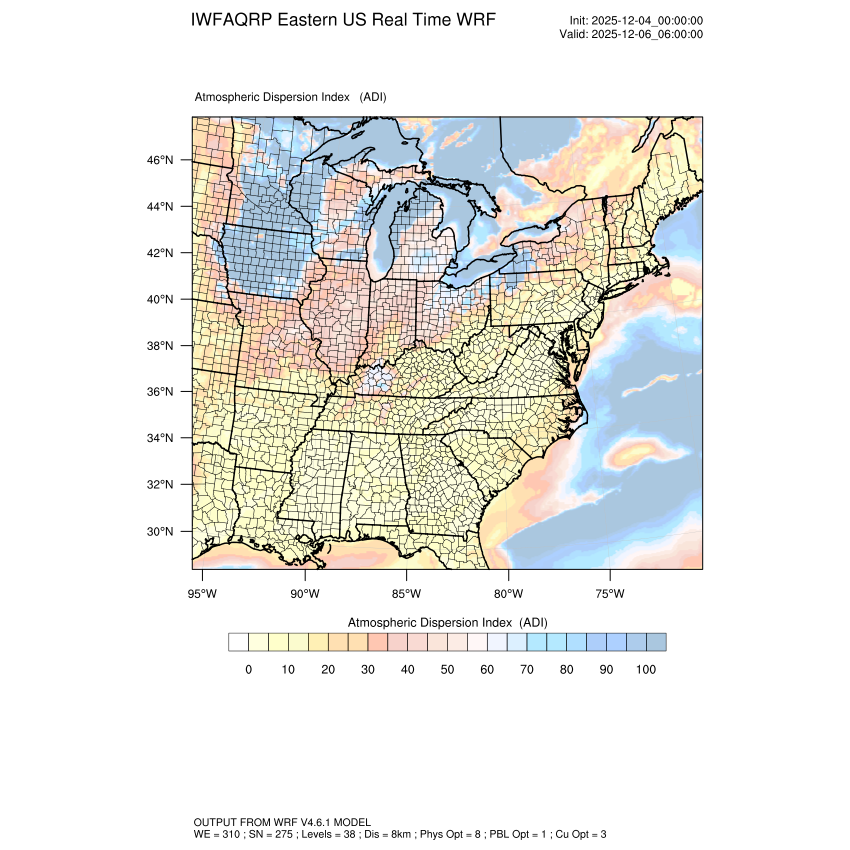 IWFAQRP Eastern US Real Time WRF

Init: 2025-12-04_00:00:00
Valid: 2025-12-06_06:00:00

Atmospheric Dispersion Index (ADI)

46°N
44°N
42°N
40°N
38°N
36°N
34°N
32°N
30°N

95°W 90°W 85°W 80°W 75°W

Atmospheric Dispersion Index (ADI)

0 10 20 30 40 50 60 70 80 90 100

OUTPUT FROM WRF V4.6.1 MODEL
WE = 310 ; SN = 275 ; Levels = 38 ; Dis = 8km ; Phys Opt = 8 ; PBL Opt = 1 ; Cu Opt = 3